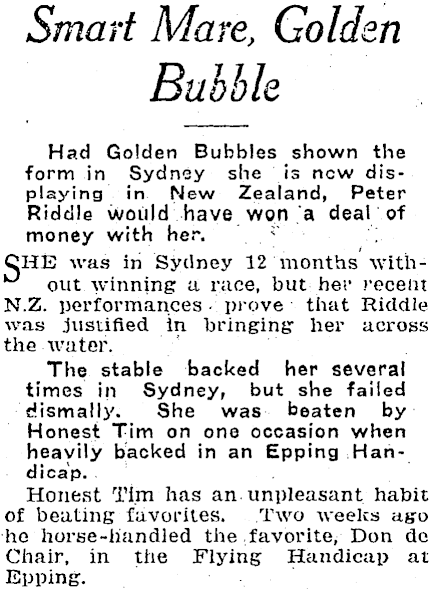 Smart Mare, Golden Bubble

Had Golden Bubbles shown the form in Sydney she is now displaying in New Zealand, Peter Riddle would have won a deal of money with her.

SHE was in Sydney 12 months without winning a race, but her recent N.Z. performances prove that Riddle was justified in bringing her across the water.

The stable backed her several times in Sydney, but she failed dismally. She was beaten by Honest Tim on one occasion when heavily backed in an Epping Handicap.

Honest Tim has an unpleasant habit of beating favorites. Two weeks ago he horse-handled the favorite, Don de Chair, in the Flying Handicap at Epping.